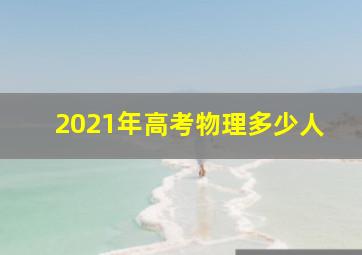 2021年高考物理多少人